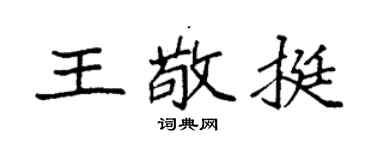 王敬挺

词典网